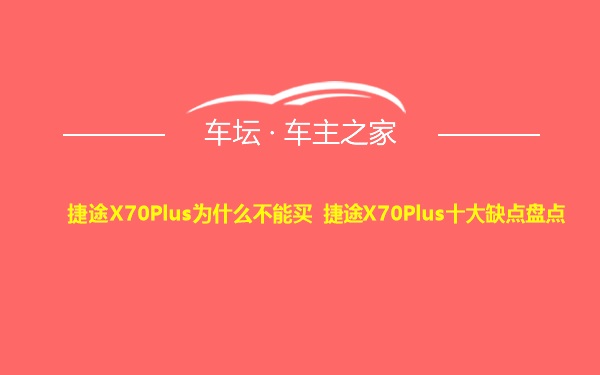 车坛 · 车主之家

捷途X70Plus为什么不能买 捷途X70Plus十大缺点盘点